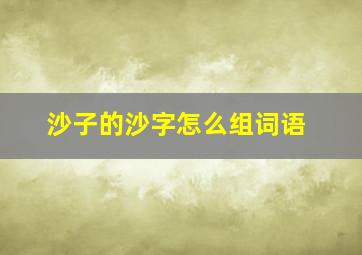 沙子的沙字怎么组词语